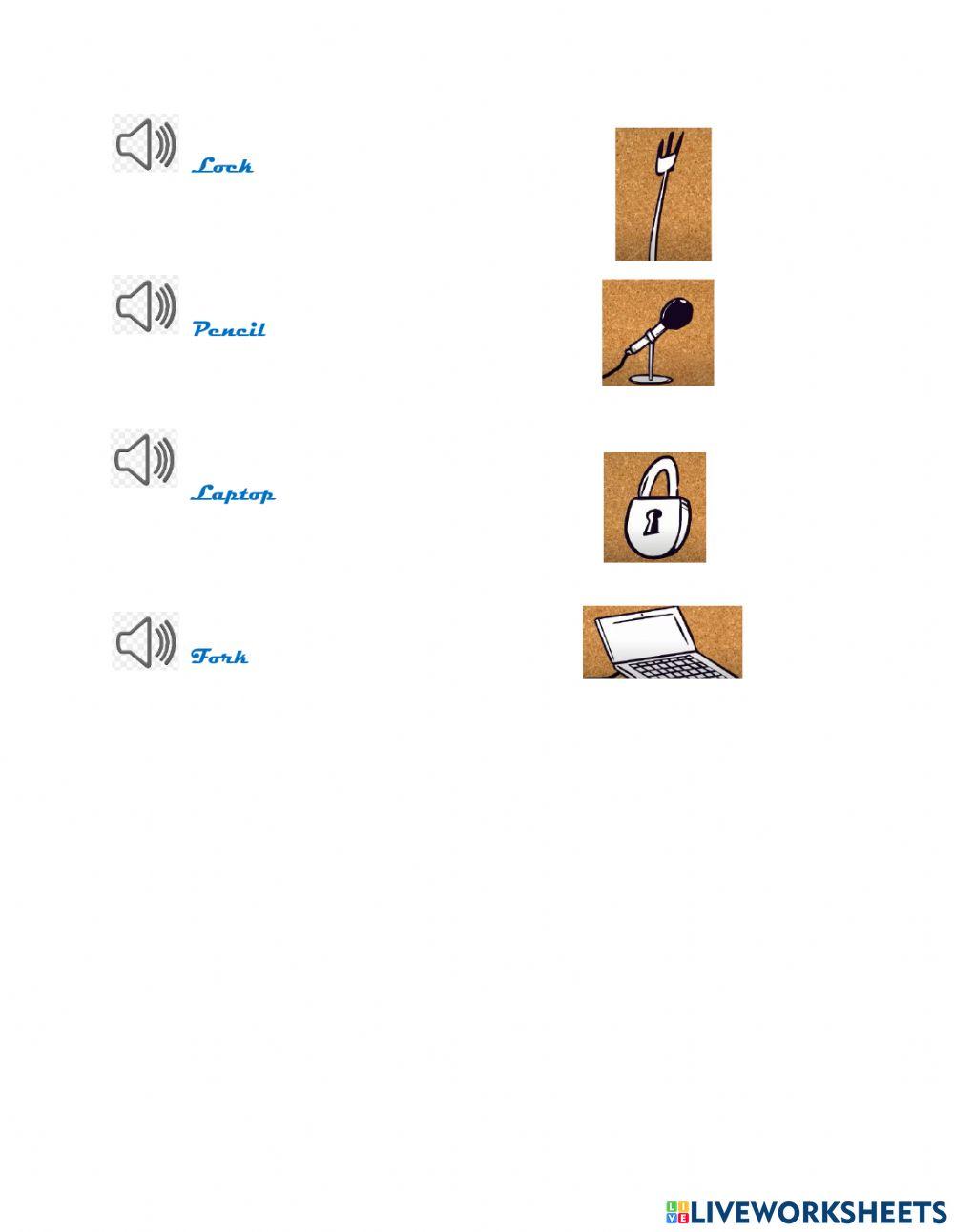 Lock

Pencil

Laptop

Fork

LIVEWORKSHEETS